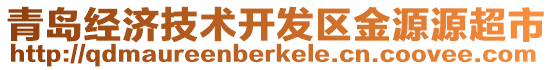 青岛经济技术开发区金源源超市
http://qdmaureenberkele.cn.coovee.com